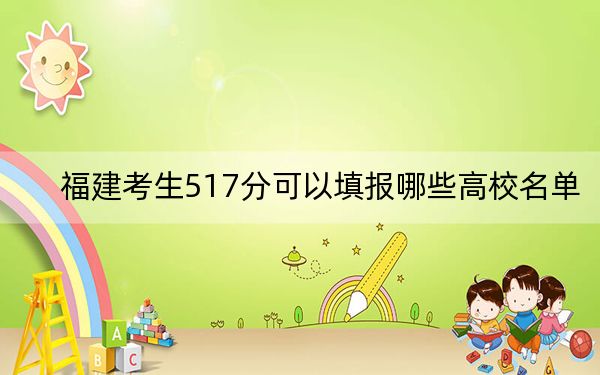 福建考生517分可以填报哪些高校名单

A
B C